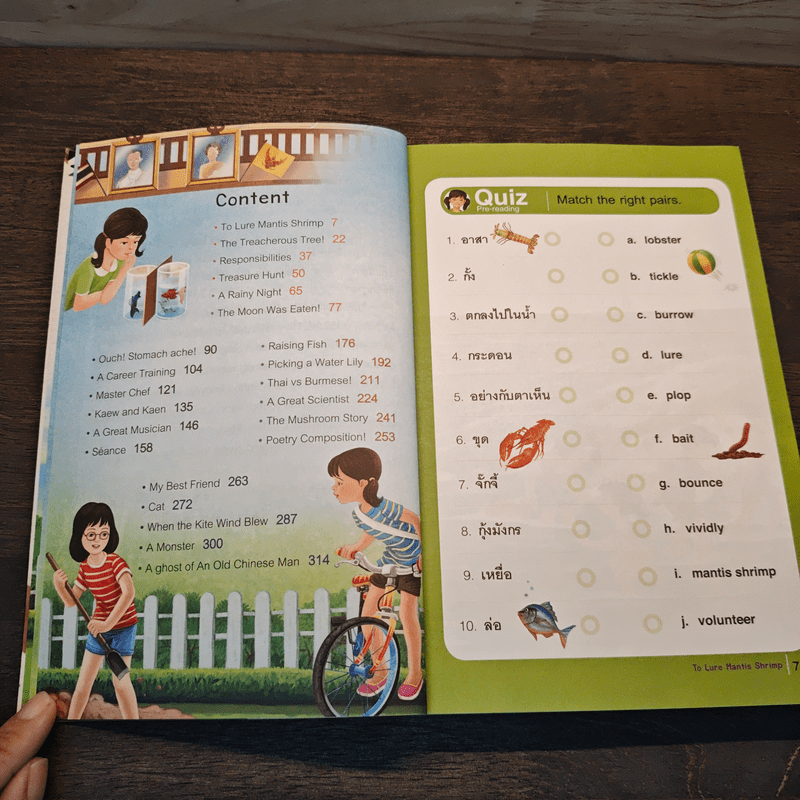 Content

• To Lure Mantis Shrimp 7
• The Treacherous Tree! 22
• Responsibilities 37
• Treasure Hunt 50
• A Rainy Night 65
• The Moon Was Eaten! 77

• Ouch! Stomach ache! 90
• A Career Training 104
• Master Chef 121
• Kaew and Kaen 135
• A Great Musician 146
• Séance 158

• Raising Fish 176
• Picking a Water Lily 192
• Thai vs Burmese! 211
• A Great Scientist 224
• The Mushroom Story 241
• Poetry Composition! 253

• My Best Friend 263
• Cat 272
• When the Kite Wind Blew 287
• A Monster 300
• A ghost of An Old Chinese Man 314

Quiz
Pre-reading
Match the right pairs.

1. อาสา
2. กั้ง
3. ตกลงไปในน้ำ
4. กระดอน
5. อย่างกับตาเห็น
6. ขุด
7. จั๊กจี้
8. กุ้งมังกร
9. เหยื่อ
10. ล่อ

a. lobster
b. tickle
c. burrow
d. lure
e. plop
f. bait
g. bounce
h. vividly
i. mantis shrimp
j. volunteer

To Lure Mantis Shrimp 7